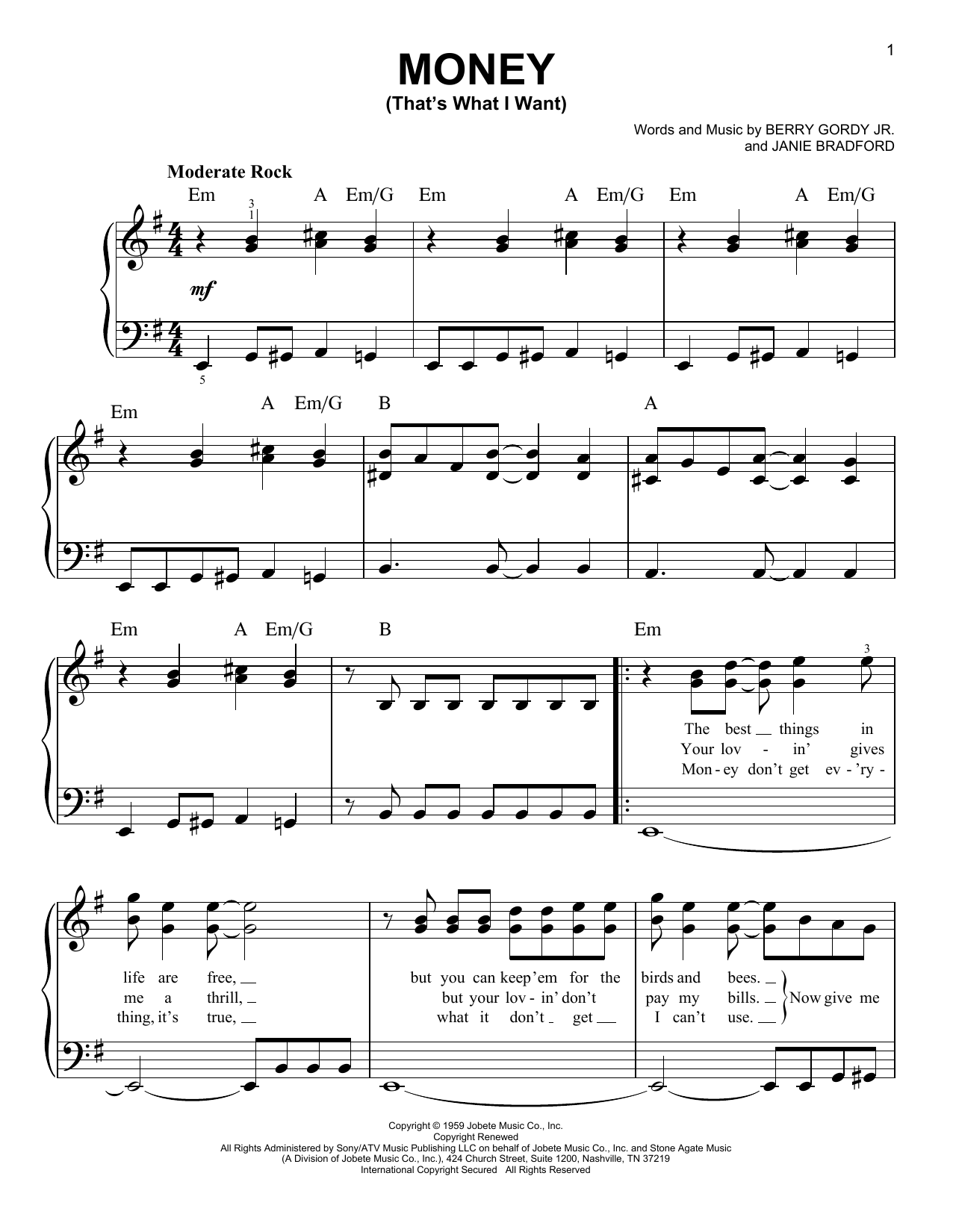 1

MONEY
(That's What I Want)

Words and Music by BERRY GORDY JR. and JANIE BRADFORD

Moderate Rock

Em A Em/G Em A Em/G Em A Em/G

3 1

mf

5

Em A Em/G B A

Em A Em/G B Em

3

The best things in
Your lov - in' gives
Mon - ey don't get ev - 'ry -

life are free,
me a thrill,
thing, it's true,

but you can keep 'em for the
but your lov - in' don't
what it don't get

birds and bees.
pay my bills.
I can't use.

Now give me

Copyright © 1959 Jobete Music Co., Inc.
Copyright Renewed
All Rights Administered by Sony/ATV Music Publishing LLC on behalf of Jobete Music Co., Inc. and Stone Agate Music
(A Division of Jobete Music Co., Inc.), 424 Church Street, Suite 1200, Nashville, TN 37219
International Copyright Secured All Rights Reserved